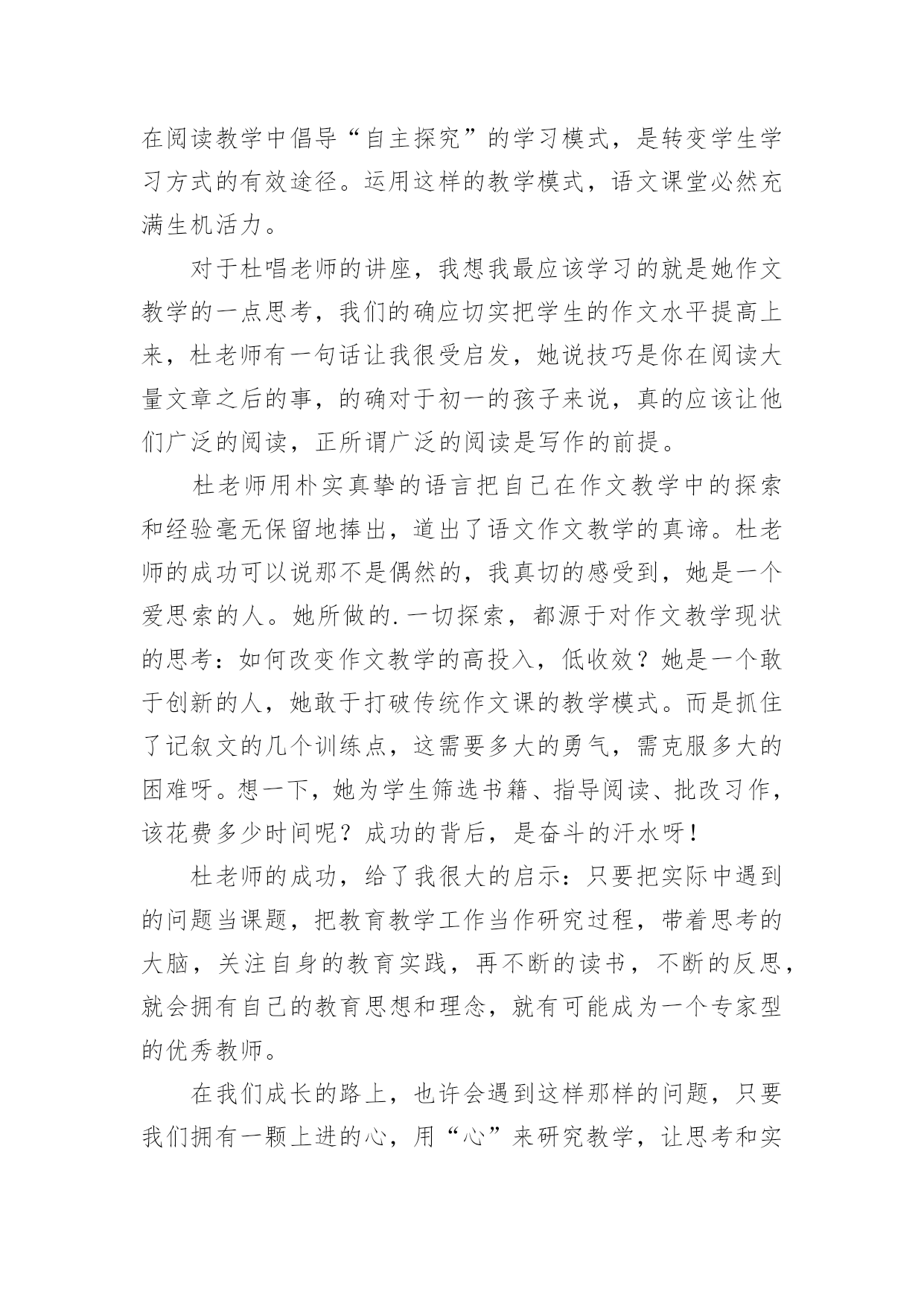 在阅读教学中倡导“自主探究”的学习模式，是转变学生学习方式的有效途径。运用这样的教学模式，语文课堂必然充满生机活力。

对于杜唱老师的讲座，我想我最应该学习的就是她作文教学的一点思考，我们的确应切实把学生的作文水平提高上来，杜老师有一句话让我很受启发，她说技巧是你在阅读大量文章之后的事，的确对于初一的孩子来说，真的应该让他们广泛的阅读，正所谓广泛的阅读是写作的前提。

杜老师用朴实真挚的语言把自己在作文教学中的探索和经验毫无保留地捧出，道出了语文作文教学的真谛。杜老师的成功可以说那不是偶然的，我真切的感受到，她是一个爱思索的人。她所做的.一切探索，都源于对作文教学现状的思考：如何改变作文教学的高投入，低收效？她是一个敢于创新的人，她敢于打破传统作文课的教学模式。而是抓住了记叙文的几个训练点，这需要多大的勇气，需克服多大的困难呀。想一下，她为学生筛选书籍、指导阅读、批改习作，该花费多少时间呢？成功的背后，是奋斗的汗水呀！

杜老师的成功，给了我很大的启示：只要把实际中遇到的问题当课题，把教育教学工作当作研究过程，带着思考的大脑，关注自身的教育实践，再不断的读书，不断的反思，就会拥有自己的教育思想和理念，就有可能成为一个专家型的优秀教师。

在我们成长的路上，也许会遇到这样那样的问题，只要我们拥有一颗上进的心，用“心”来研究教学，让思考和实